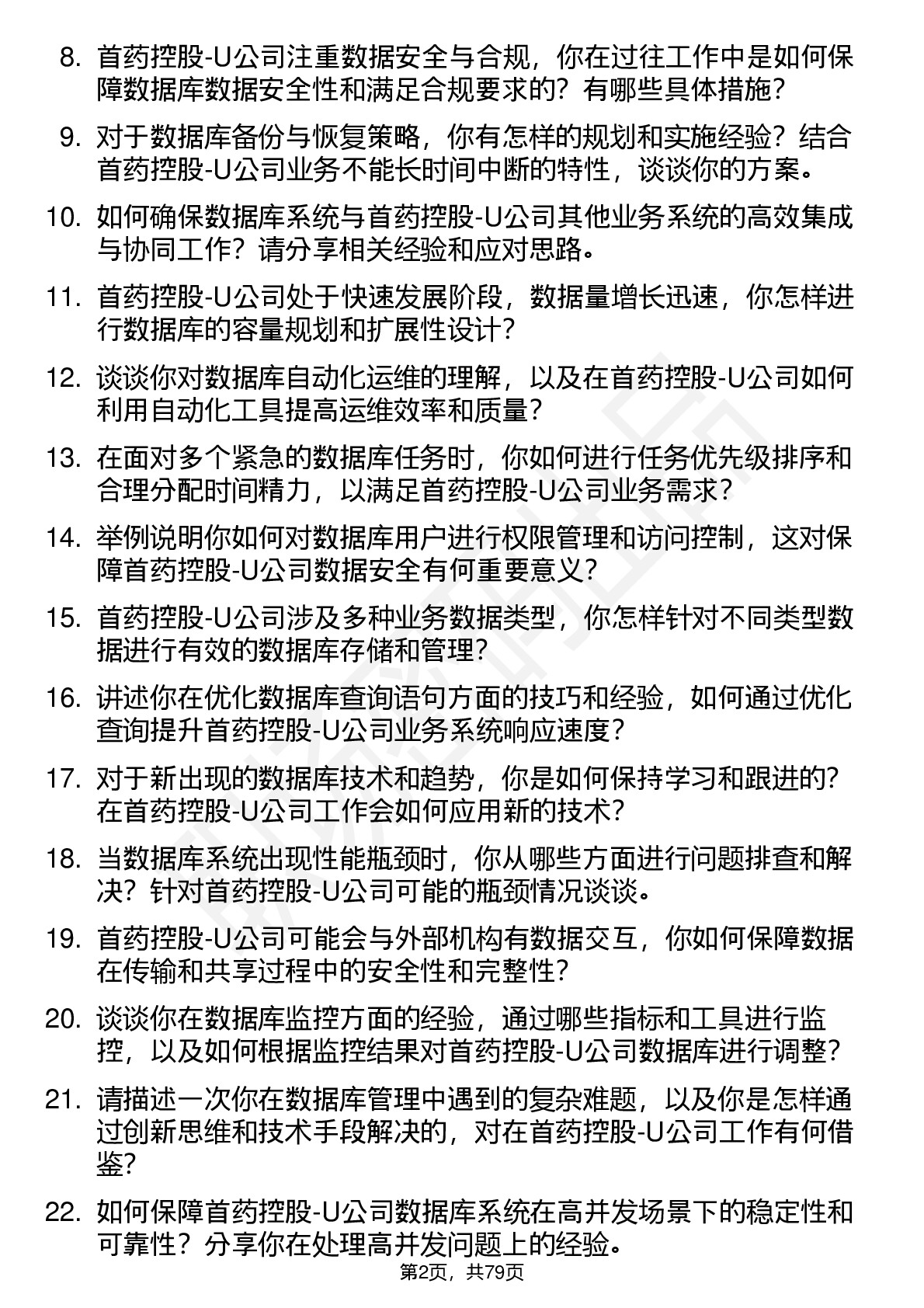 8. 首药控股-U公司注重数据安全与合规，你在过往工作中是如何保障数据库数据安全性和满足合规要求的？有哪些具体措施？

9. 对于数据库备份与恢复策略，你有怎样的规划和实施经验？结合首药控股-U公司业务不能长时间中断的特性，谈谈你的方案。

10. 如何确保数据库系统与首药控股-U公司其他业务系统的高效集成与协同工作？请分享相关经验和应对思路。

11. 首药控股-U公司处于快速发展阶段，数据量增长迅速，你怎样进行数据库的容量规划和扩展性设计？

12. 谈谈你对数据库自动化运维的理解，以及在首药控股-U公司如何利用自动化工具提高运维效率和质量？

13. 在面对多个紧急的数据库任务时，你如何进行任务优先级排序和合理分配时间精力，以满足首药控股-U公司业务需求？

14. 举例说明你如何对数据库用户进行权限管理和访问控制，这对保障首药控股-U公司数据安全有何重要意义？

15. 首药控股-U公司涉及多种业务数据类型，你怎样针对不同类型数据进行有效的数据库存储和管理？

16. 讲述你在优化数据库查询语句方面的技巧和经验，如何通过优化查询提升首药控股-U公司业务系统响应速度？

17. 对于新出现的数据库技术和趋势，你是如何保持学习和跟进的？在首药控股-U公司工作会如何应用新的技术？

18. 当数据库系统出现性能瓶颈时，你从哪些方面进行问题排查和解决？针对首药控股-U公司可能的瓶颈情况谈谈。

19. 首药控股-U公司可能会与外部机构有数据交互，你如何保障数据在传输和共享过程中的安全性和完整性？

20. 谈谈你在数据库监控方面的经验，通过哪些指标和工具进行监控，以及如何根据监控结果对首药控股-U公司数据库进行调整？

21. 请描述一次你在数据库管理中遇到的复杂难题，以及你是怎样通过创新思维和技术手段解决的，对在首药控股-U公司工作有何借鉴？

22. 如何保障首药控股-U公司数据库系统在高并发场景下的稳定性和可靠性？分享你在处理高并发问题上的经验。

第2页，共79页